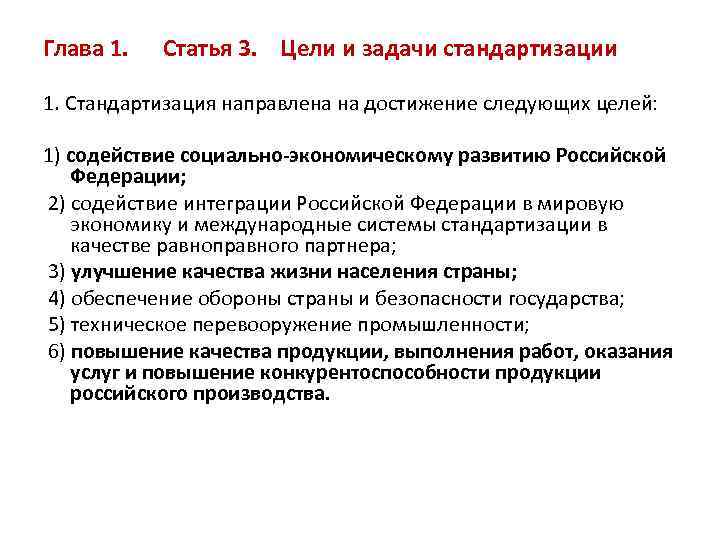 Глава 1. Статья 3. Цели и задачи стандартизации

1. Стандартизация направлена на достижение следующих целей:

1) содействие социально-экономическому развитию Российской Федерации;
2) содействие интеграции Российской Федерации в мировую экономику и международные системы стандартизации в качестве равноправного партнера;
3) улучшение качества жизни населения страны;
4) обеспечение обороны страны и безопасности государства;
5) техническое перевооружение промышленности;
6) повышение качества продукции, выполнения работ, оказания услуг и повышение конкурентоспособности продукции российского производства.